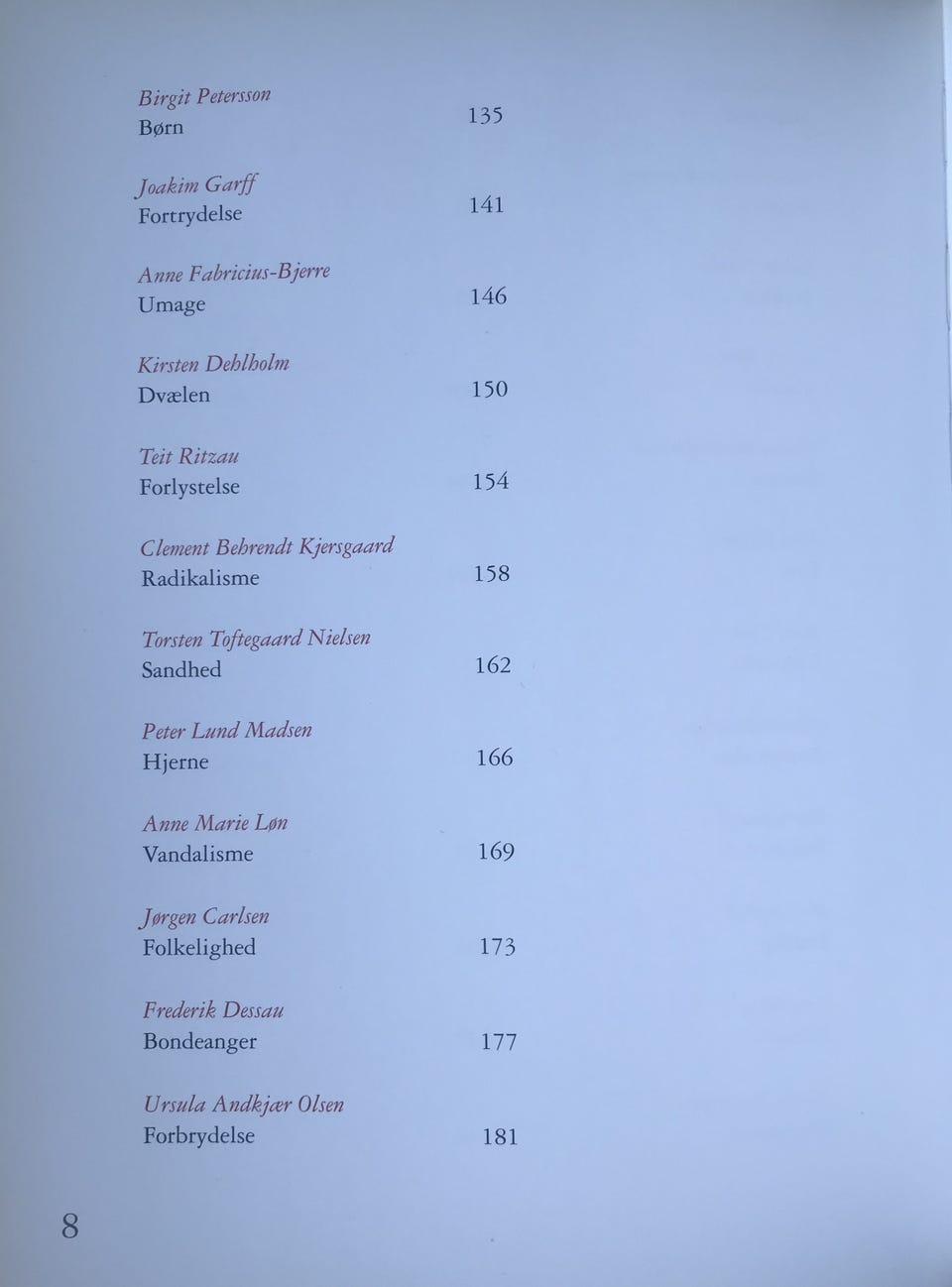 Birgit Petersson
Børn 135

Joakim Garff
Fortrydelse 141

Anne Fabricius-Bjerre
Umage 146

Kirsten Dehlholm
Dvælen 150

Teit Ritzau
Forlystelse 154

Clement Behrendt Kjersgaard
Radikalisme 158

Torsten Toftegaard Nielsen
Sandhed 162

Peter Lund Madsen
Hjerne 166

Anne Marie Løn
Vandalisme 169

Jørgen Carlsen
Folkelighed 173

Frederik Dessau
Bondeanger 177

Ursula Andkjær Olsen
Forbrydelse 181

8